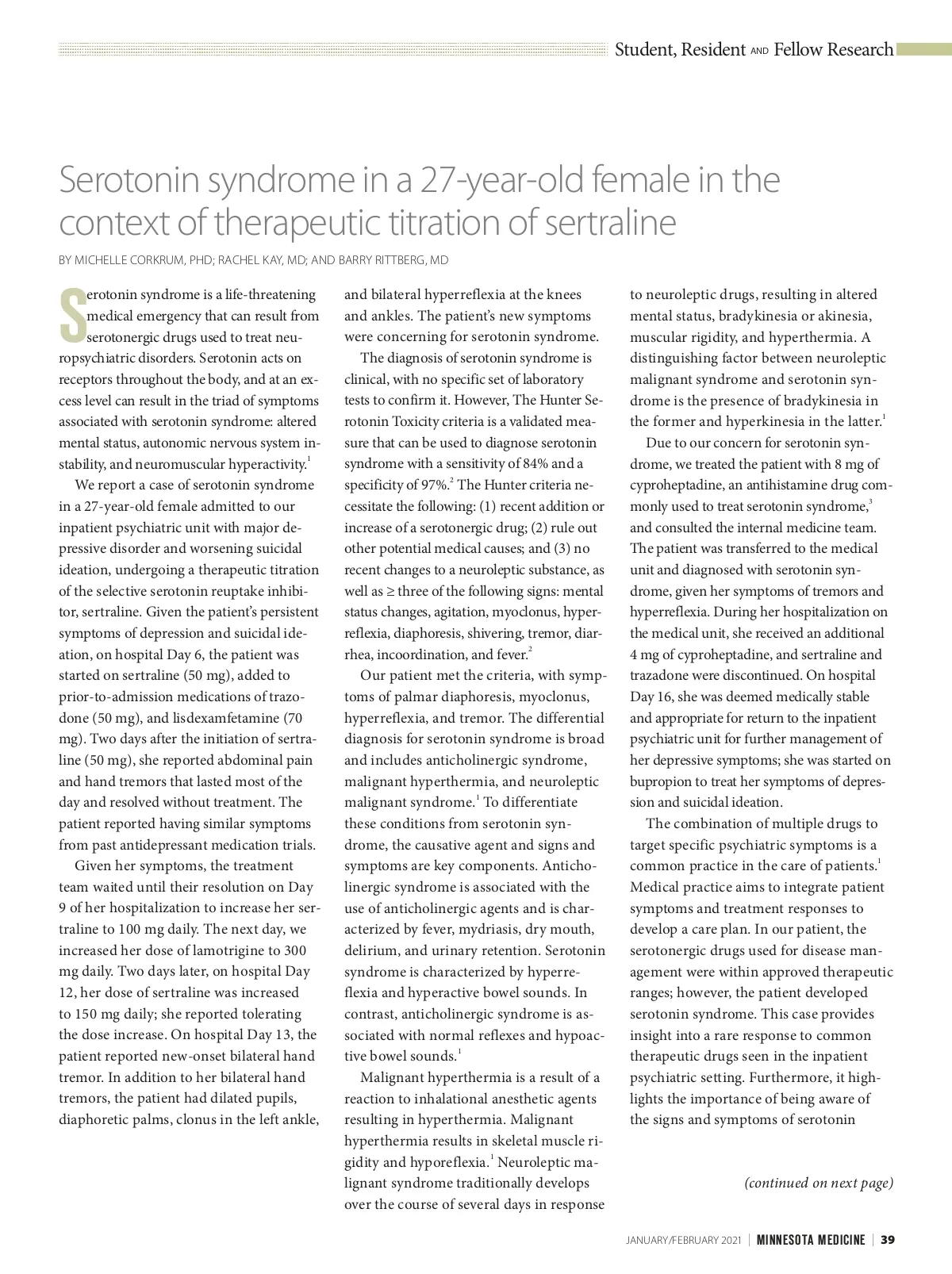 Student, Resident AND Fellow Research

Serotonin syndrome in a 27-year-old female in the context of therapeutic titration of sertraline

BY MICHELLE CORKRUM, PHD; RACHEL KAY, MD; AND BARRY RITTBERG, MD

Serotonin syndrome is a life-threatening medical emergency that can result from serotonergic drugs used to treat neuropsychiatric disorders. Serotonin acts on receptors throughout the body, and at an excess level can result in the triad of symptoms associated with serotonin syndrome: altered mental status, autonomic nervous system instability, and neuromuscular hyperactivity.$^1$

We report a case of serotonin syndrome in a 27-year-old female admitted to our inpatient psychiatric unit with major depressive disorder and worsening suicidal ideation, undergoing a therapeutic titration of the selective serotonin reuptake inhibitor, sertraline. Given the patient's persistent symptoms of depression and suicidal ideation, on hospital Day 6, the patient was started on sertraline (50 mg), added to prior-to-admission medications of trazodone (50 mg), and lisdexamfetamine (70 mg). Two days after the initiation of sertraline (50 mg), she reported abdominal pain and hand tremors that lasted most of the day and resolved without treatment. The patient reported having similar symptoms from past antidepressant medication trials.

Given her symptoms, the treatment team waited until their resolution on Day 9 of her hospitalization to increase her sertraline to 100 mg daily. The next day, we increased her dose of lamotrigine to 300 mg daily. Two days later, on hospital Day 12, her dose of sertraline was increased to 150 mg daily; she reported tolerating the dose increase. On hospital Day 13, the patient reported new-onset bilateral hand tremor. In addition to her bilateral hand tremors, the patient had dilated pupils, diaphoretic palms, clonus in the left ankle, and bilateral hyperreflexia at the knees and ankles. The patient's new symptoms were concerning for serotonin syndrome.

The diagnosis of serotonin syndrome is clinical, with no specific set of laboratory tests to confirm it. However, The Hunter Serotonin Toxicity criteria is a validated measure that can be used to diagnose serotonin syndrome with a sensitivity of 84% and a specificity of 97%.$^2$ The Hunter criteria necessitate the following: (1) recent addition or increase of a serotonergic drug; (2) rule out other potential medical causes; and (3) no recent changes to a neuroleptic substance, as well as ≥ three of the following signs: mental status changes, agitation, myoclonus, hyperreflexia, diaphoresis, shivering, tremor, diarrhea, incoordination, and fever.$^2$

Our patient met the criteria, with symptoms of palmar diaphoresis, myoclonus, hyperreflexia, and tremor. The differential diagnosis for serotonin syndrome is broad and includes anticholinergic syndrome, malignant hyperthermia, and neuroleptic malignant syndrome.$^1$ To differentiate these conditions from serotonin syndrome, the causative agent and signs and symptoms are key components. Anticholinergic syndrome is associated with the use of anticholinergic agents and is characterized by fever, mydriasis, dry mouth, delirium, and urinary retention. Serotonin syndrome is characterized by hyperreflexia and hyperactive bowel sounds. In contrast, anticholinergic syndrome is associated with normal reflexes and hypoactive bowel sounds.$^1$

Malignant hyperthermia is a result of a reaction to inhalational anesthetic agents resulting in hyperthermia. Malignant hyperthermia results in skeletal muscle rigidity and hyporeflexia.$^1$ Neuroleptic malignant syndrome traditionally develops over the course of several days in response to neuroleptic drugs, resulting in altered mental status, bradykinesia or akinesia, muscular rigidity, and hyperthermia. A distinguishing factor between neuroleptic malignant syndrome and serotonin syndrome is the presence of bradykinesia in the former and hyperkinesia in the latter.$^1$

Due to our concern for serotonin syndrome, we treated the patient with 8 mg of cyproheptadine, an antihistamine drug commonly used to treat serotonin syndrome,$^3$ and consulted the internal medicine team. The patient was transferred to the medical unit and diagnosed with serotonin syndrome, given her symptoms of tremors and hyperreflexia. During her hospitalization on the medical unit, she received an additional 4 mg of cyproheptadine, and sertraline and trazadone were discontinued. On hospital Day 16, she was deemed medically stable and appropriate for return to the inpatient psychiatric unit for further management of her depressive symptoms; she was started on bupropion to treat her symptoms of depression and suicidal ideation.

The combination of multiple drugs to target specific psychiatric symptoms is a common practice in the care of patients.$^1$ Medical practice aims to integrate patient symptoms and treatment responses to develop a care plan. In our patient, the serotonergic drugs used for disease management were within approved therapeutic ranges; however, the patient developed serotonin syndrome. This case provides insight into a rare response to common therapeutic drugs seen in the inpatient psychiatric setting. Furthermore, it highlights the importance of being aware of the signs and symptoms of serotonin

(continued on next page)

JANUARY/FEBRUARY 2021 | MINNESOTA MEDICINE | 39